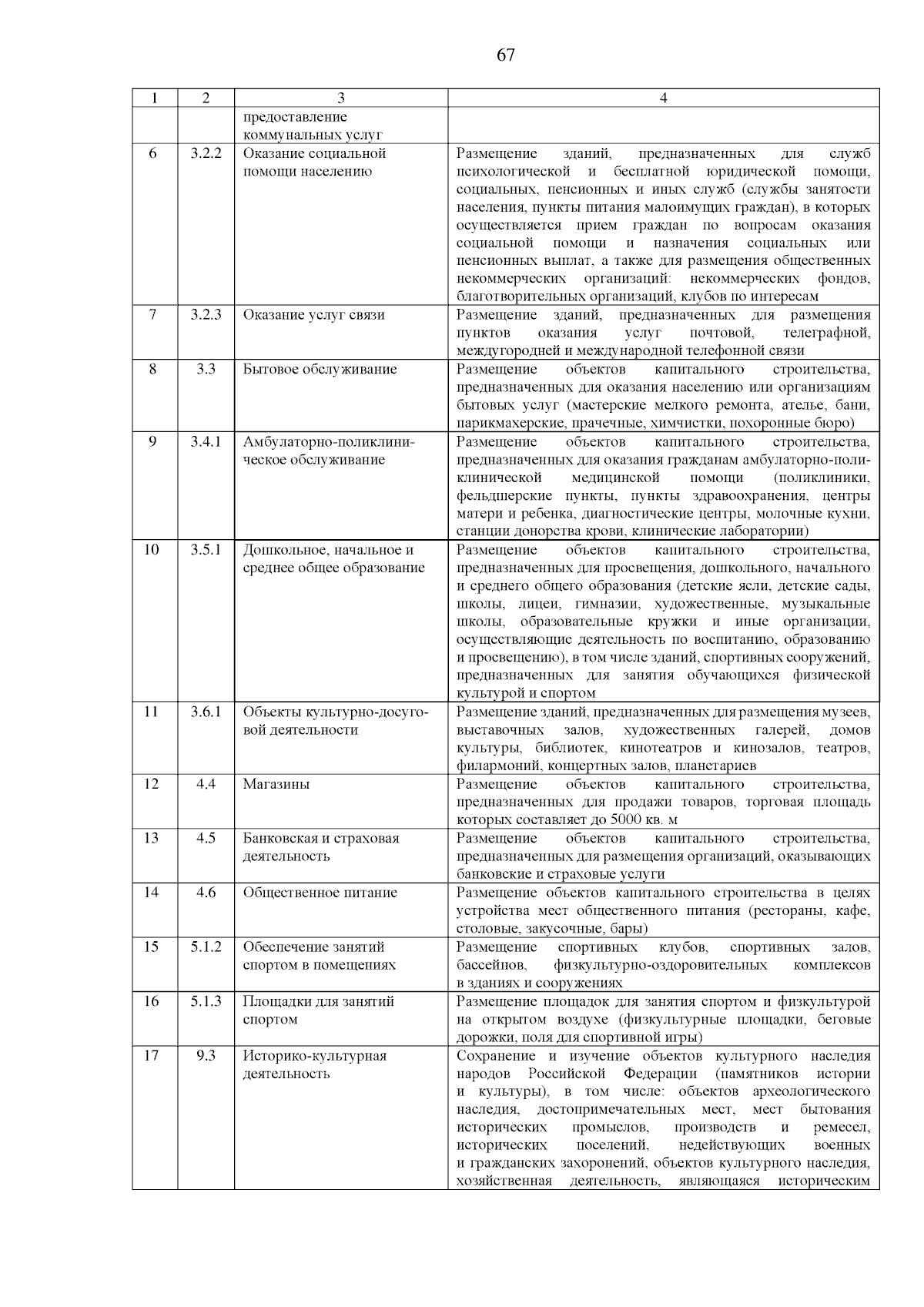 67

| 1 | 2 | 3 | 4 |
|---|---|---|---|
| | | предоставление коммунальных услуг | |
| 6 | 3.2.2 | Оказание социальной помощи населению | Размещение зданий, предназначенных для служб психологической и бесплатной юридической помощи, социальных, пенсионных и иных служб (службы занятости населения, пункты питания малоимущих граждан), в которых осуществляется прием граждан по вопросам оказания социальной помощи и назначения социальных или пенсионных выплат, а также для размещения общественных некоммерческих организаций: некоммерческих фондов, благотворительных организаций, клубов по интересам |
| 7 | 3.2.3 | Оказание услуг связи | Размещение зданий, предназначенных для размещения пунктов оказания услуг почтовой, телеграфной, междугородней и международной телефонной связи |
| 8 | 3.3 | Бытовое обслуживание | Размещение объектов капитального строительства, предназначенных для оказания населению или организациям бытовых услуг (мастерские мелкого ремонта, ателье, бани, парикмахерские, прачечные, химчистки, похоронные бюро) |
| 9 | 3.4.1 | Амбулаторно-поликлиническое обслуживание | Размещение объектов капитального строительства, предназначенных для оказания гражданам амбулаторно-поликлинической медицинской помощи (поликлиники, фельдшерские пункты, пункты здравоохранения, центры матери и ребенка, диагностические центры, молочные кухни, станции донорства крови, клинические лаборатории) |
| 10 | 3.5.1 | Дошкольное, начальное и среднее общее образование | Размещение объектов капитального строительства, предназначенных для просвещения, дошкольного, начального и среднего общего образования (детские ясли, детские сады, школы, лицеи, гимназии, художественные, музыкальные школы, образовательные кружки и иные организации, осуществляющие деятельность по воспитанию, образованию и просвещению), в том числе зданий, спортивных сооружений, предназначенных для занятия обучающихся физической культурой и спортом |
| 11 | 3.6.1 | Объекты культурно-досуговой деятельности | Размещение зданий, предназначенных для размещения музеев, выставочных залов, художественных галерей, домов культуры, библиотек, кинотеатров и кинозалов, театров, филармоний, концертных залов, планетариев |
| 12 | 4.4 | Магазины | Размещение объектов капитального строительства, предназначенных для продажи товаров, торговая площадь которых составляет до 5000 кв. м |
| 13 | 4.5 | Банковская и страховая деятельность | Размещение объектов капитального строительства, предназначенных для размещения организаций, оказывающих банковские и страховые услуги |
| 14 | 4.6 | Общественное питание | Размещение объектов капитального строительства в целях устройства мест общественного питания (рестораны, кафе, столовые, закусочные, бары) |
| 15 | 5.1.2 | Обеспечение занятий спортом в помещениях | Размещение спортивных клубов, спортивных залов, бассейнов, физкультурно-оздоровительных комплексов в зданиях и сооружениях |
| 16 | 5.1.3 | Площадки для занятий спортом | Размещение площадок для занятия спортом и физкультурой на открытом воздухе (физкультурные площадки, беговые дорожки, поля для спортивной игры) |
| 17 | 9.3 | Историко-культурная деятельность | Сохранение и изучение объектов культурного наследия народов Российской Федерации (памятников истории и культуры), в том числе: объектов археологического наследия, достопримечательных мест, мест бытования исторических промыслов, производств и ремесел, исторических поселений, недействующих военных и гражданских захоронений, объектов культурного наследия, хозяйственная деятельность, являющаяся историческим |